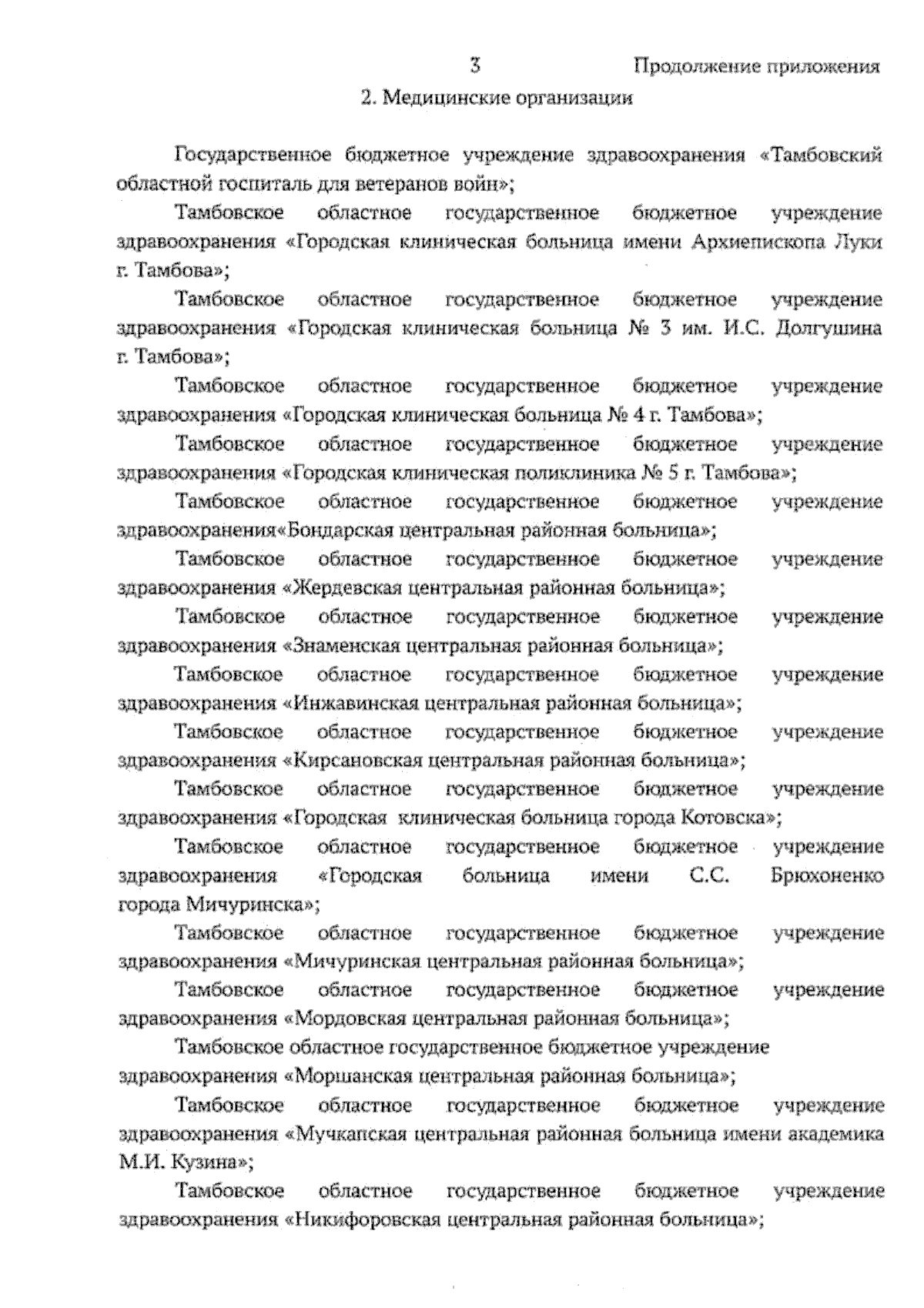 3

Продолжение приложения

2. Медицинские организации

Государственное бюджетное учреждение здравоохранения «Тамбовский областной госпиталь для ветеранов войн»;

Тамбовское областное государственное бюджетное учреждение здравоохранения «Городская клиническая больница имени Архиепископа Луки г. Тамбова»;

Тамбовское областное государственное бюджетное учреждение здравоохранения «Городская клиническая больница № 3 им. И.С. Долгушина г. Тамбова»;

Тамбовское областное государственное бюджетное учреждение здравоохранения «Городская клиническая больница № 4 г. Тамбова»;

Тамбовское областное государственное бюджетное учреждение здравоохранения «Городская клиническая поликлиника № 5 г. Тамбова»;

Тамбовское областное государственное бюджетное учреждение здравоохранения«Бондарская центральная районная больница»;

Тамбовское областное государственное бюджетное учреждение здравоохранения «Жердевская центральная районная больница»;

Тамбовское областное государственное бюджетное учреждение здравоохранения «Знаменская центральная районная больница»;

Тамбовское областное государственное бюджетное учреждение здравоохранения «Инжавинская центральная районная больница»;

Тамбовское областное государственное бюджетное учреждение здравоохранения «Кирсановская центральная районная больница»;

Тамбовское областное государственное бюджетное учреждение здравоохранения «Городская клиническая больница города Котовска»;

Тамбовское областное государственное бюджетное учреждение здравоохранения «Городская больница имени С.С. Брюхоненко города Мичуринска»;

Тамбовское областное государственное бюджетное учреждение здравоохранения «Мичуринская центральная районная больница»;

Тамбовское областное государственное бюджетное учреждение здравоохранения «Мордовская центральная районная больница»;

Тамбовское областное государственное бюджетное учреждение здравоохранения «Моршанская центральная районная больница»;

Тамбовское областное государственное бюджетное учреждение здравоохранения «Мучкапская центральная районная больница имени академика М.И. Кузина»;

Тамбовское областное государственное бюджетное учреждение здравоохранения «Никифоровская центральная районная больница»;